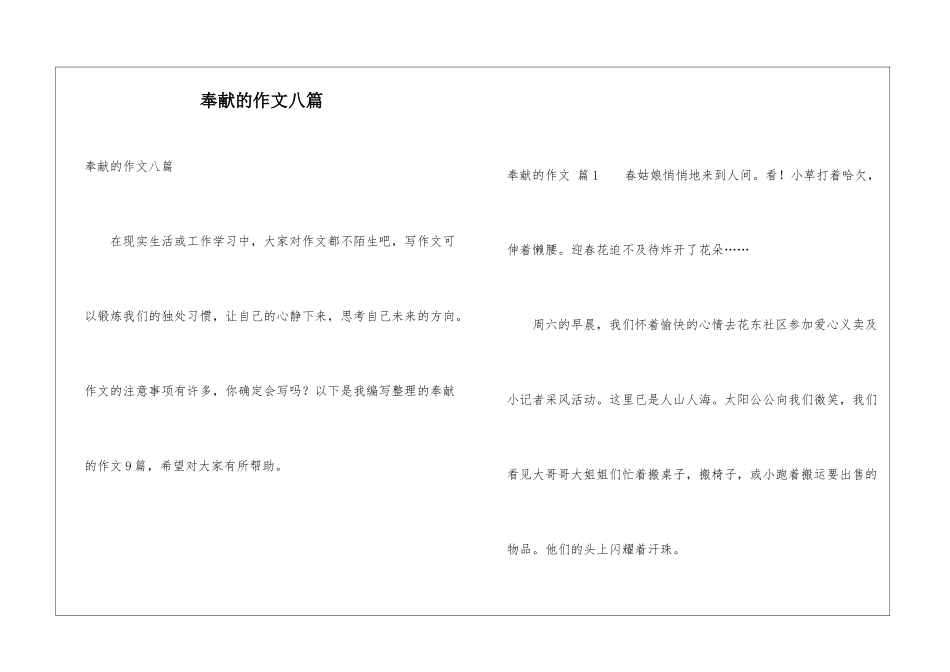 奉献的作文八篇

奉献的作文八篇

在现实生活或工作学习中，大家对作文都不陌生吧，写作文可以锻炼我们的独处习惯，让自己的心静下来，思考自己未来的方向。作文的注意事项有许多，你确定会写吗？以下是我编写整理的奉献的作文9篇，希望对大家有所帮助。

奉献的作文 篇1　　春姑娘悄悄地来到人间。看！小草打着哈欠，伸着懒腰。迎春花迫不及待炸开了花朵……

周六的早晨，我们怀着愉快的心情去花东社区参加爱心义卖及小记者采风活动。这里已是人山人海。太阳公公向我们微笑，我们看见大哥哥大姐姐们忙着搬桌子，搬椅子，或小跑着搬运要出售的物品。他们的头上闪耀着汗珠。